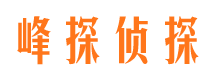 峰探侦探